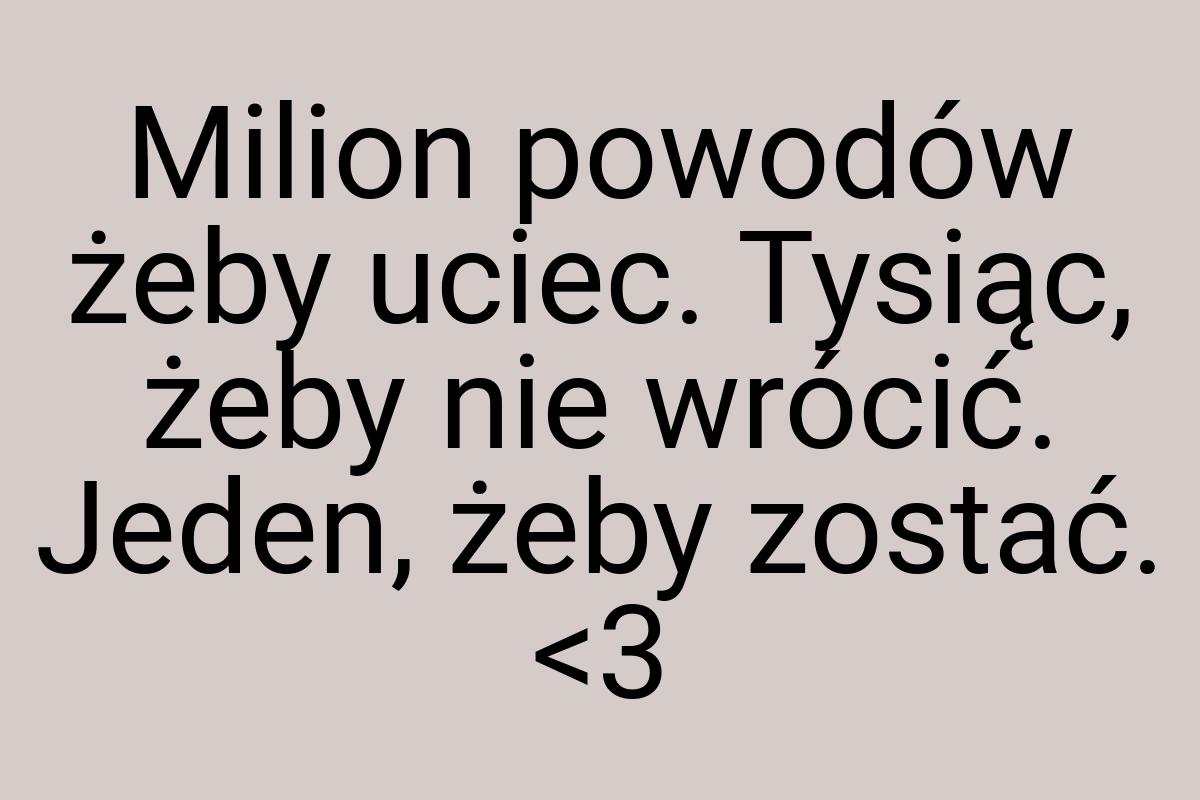 Milion powodów żeby uciec. Tysiąc, żeby nie wrócić. Jeden, żeby zostać. <3